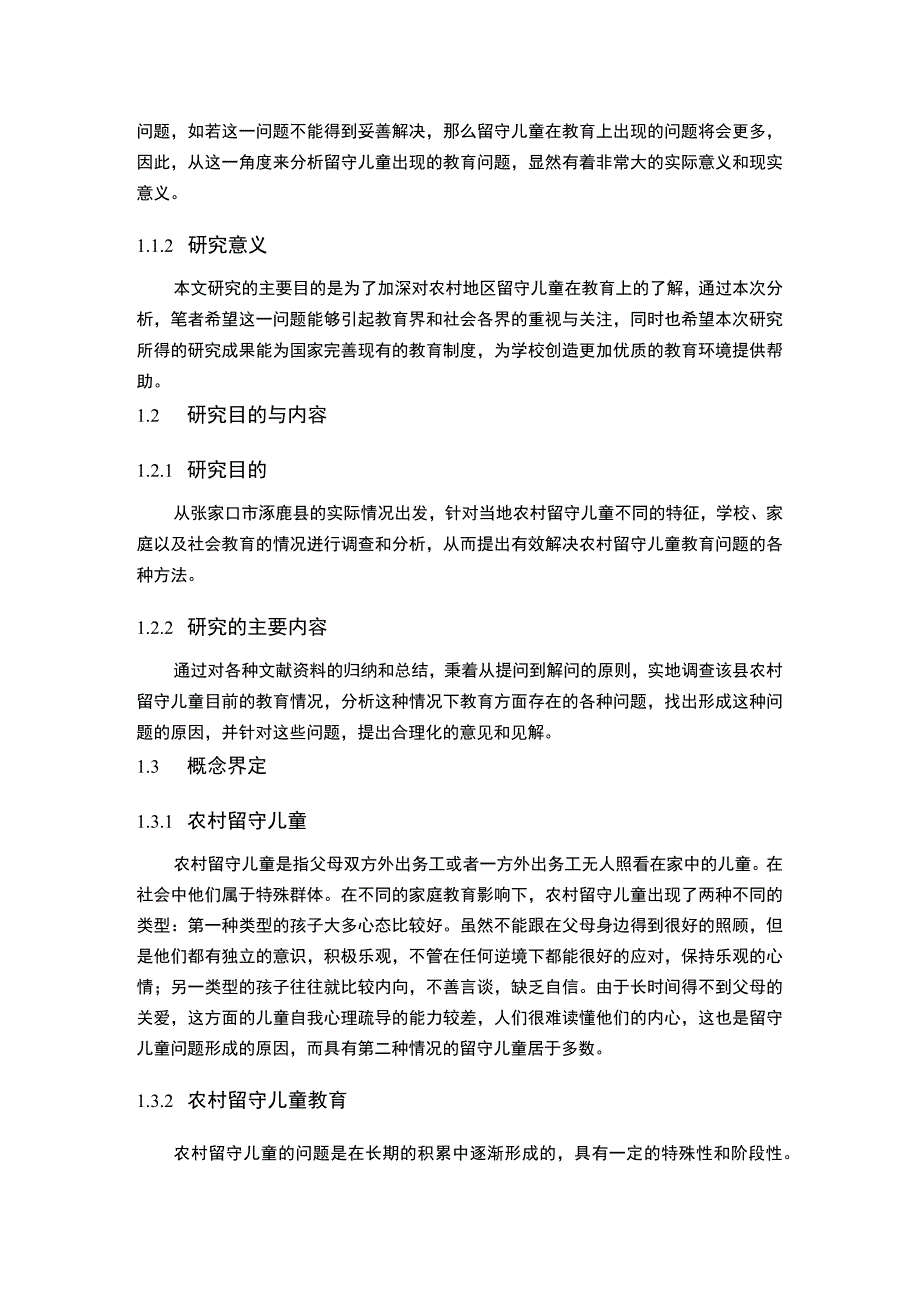 问题，如若这一问题不能得到妥善解决，那么留守儿童在教育上出现的问题将会更多，因此，从这一角度来分析留守儿童出现的教育问题，显然有着非常大的实际意义和现实意义。

1.1.2 研究意义

本文研究的主要目的是为了加深对农村地区留守儿童在教育上的了解，通过本次分析，笔者希望这一问题能够引起教育界和社会各界的重视与关注，同时也希望本次研究所得的研究成果能为国家完善现有的教育制度，为学校创造更加优质的教育环境提供帮助。

1.2 研究目的与内容

1.2.1 研究目的

从张家口市涿鹿县的实际情况出发，针对当地农村留守儿童不同的特征，学校、家庭以及社会教育的情况进行调查和分析，从而提出有效解决农村留守儿童教育问题的各种方法。

1.2.2 研究的主要内容

通过对各种文献资料的归纳和总结，秉着从提问到解问的原则，实地调查该县农村留守儿童目前的教育情况，分析这种情况下教育方面存在的各种问题，找出形成这种问题的原因，并针对这些问题，提出合理化的意见和见解。

1.3 概念界定

1.3.1 农村留守儿童

农村留守儿童是指父母双方外出务工或者一方外出务工无人照看在家中的儿童。在社会中他们属于特殊群体。在不同的家庭教育影响下，农村留守儿童出现了两种不同的类型：第一种类型的孩子大多心态比较好。虽然不能跟在父母身边得到很好的照顾，但是他们都有独立的意识，积极乐观，不管在任何逆境下都能很好的应对，保持乐观的心情；另一类型的孩子往往就比较内向，不善言谈，缺乏自信。由于长时间得不到父母的关爱，这方面的儿童自我心理疏导的能力较差，人们很难读懂他们的内心，这也是留守儿童问题形成的原因，而具有第二种情况的留守儿童居于多数。

1.3.2 农村留守儿童教育

农村留守儿童的问题是在长期的积累中逐渐形成的，具有一定的特殊性和阶段性。